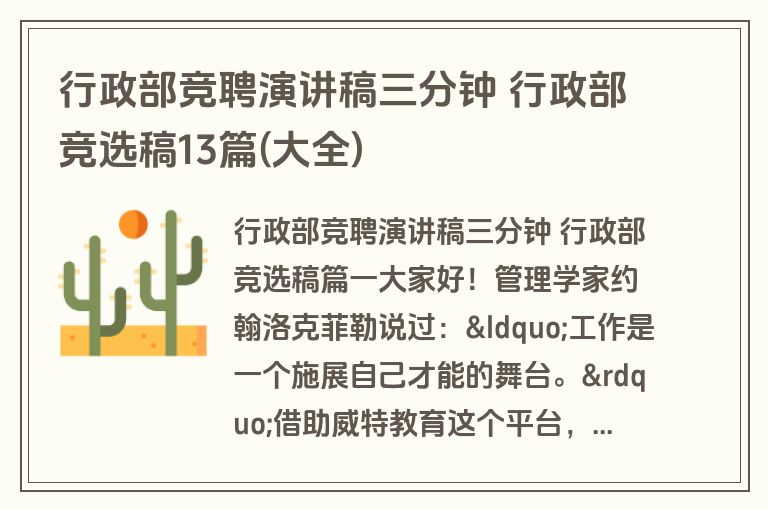 行政部竞聘演讲稿三分钟 行政部竞选稿13篇(大全)

行政部竞聘演讲稿三分钟 行政部竞选稿篇一大家好！管理学家约翰洛克菲勒说过：&ldquo;工作是一个施展自己才能的舞台。&rdquo;借助威特教育这个平台，...